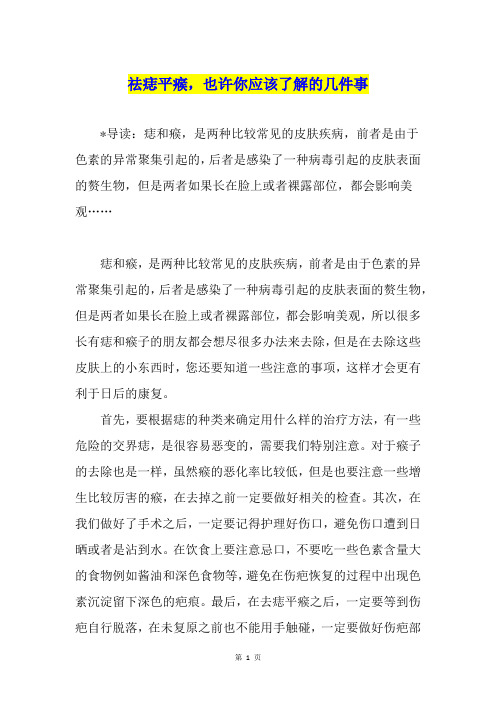 祛痣平瘊，也许你应该了解的几件事

*导读：痣和瘊，是两种比较常见的皮肤疾病，前者是由于色素的异常聚集引起的，后者是感染了一种病毒引起的皮肤表面的赘生物，但是两者如果长在脸上或者裸露部位，都会影响美观……

痣和瘊，是两种比较常见的皮肤疾病，前者是由于色素的异常聚集引起的，后者是感染了一种病毒引起的皮肤表面的赘生物，但是两者如果长在脸上或者裸露部位，都会影响美观，所以很多长有痣和瘊子的朋友都会想尽很多办法来去除，但是在去除这些皮肤上的小东西时，您还要知道一些注意的事项，这样才会更有利于日后的康复。

首先，要根据痣的种类来确定用什么样的治疗方法，有一些危险的交界痣，是很容易恶变的，需要我们特别注意。对于瘊子的去除也是一样，虽然瘊的恶化率比较低，但是也要注意一些增生比较厉害的瘊，在去掉之前一定要做好相关的检查。其次，在我们做好了手术之后，一定要记得护理好伤口，避免伤口遭到日晒或者是沾到水。在饮食上要注意忌口，不要吃一些色素含量大的食物例如酱油和深色食物等，避免在伤疤恢复的过程中出现色素沉淀留下深色的疤痕。最后，在去痣平瘊之后，一定要等到伤疤自行脱落，在未复原之前也不能用手触碰，一定要做好伤疤部

第 1 页